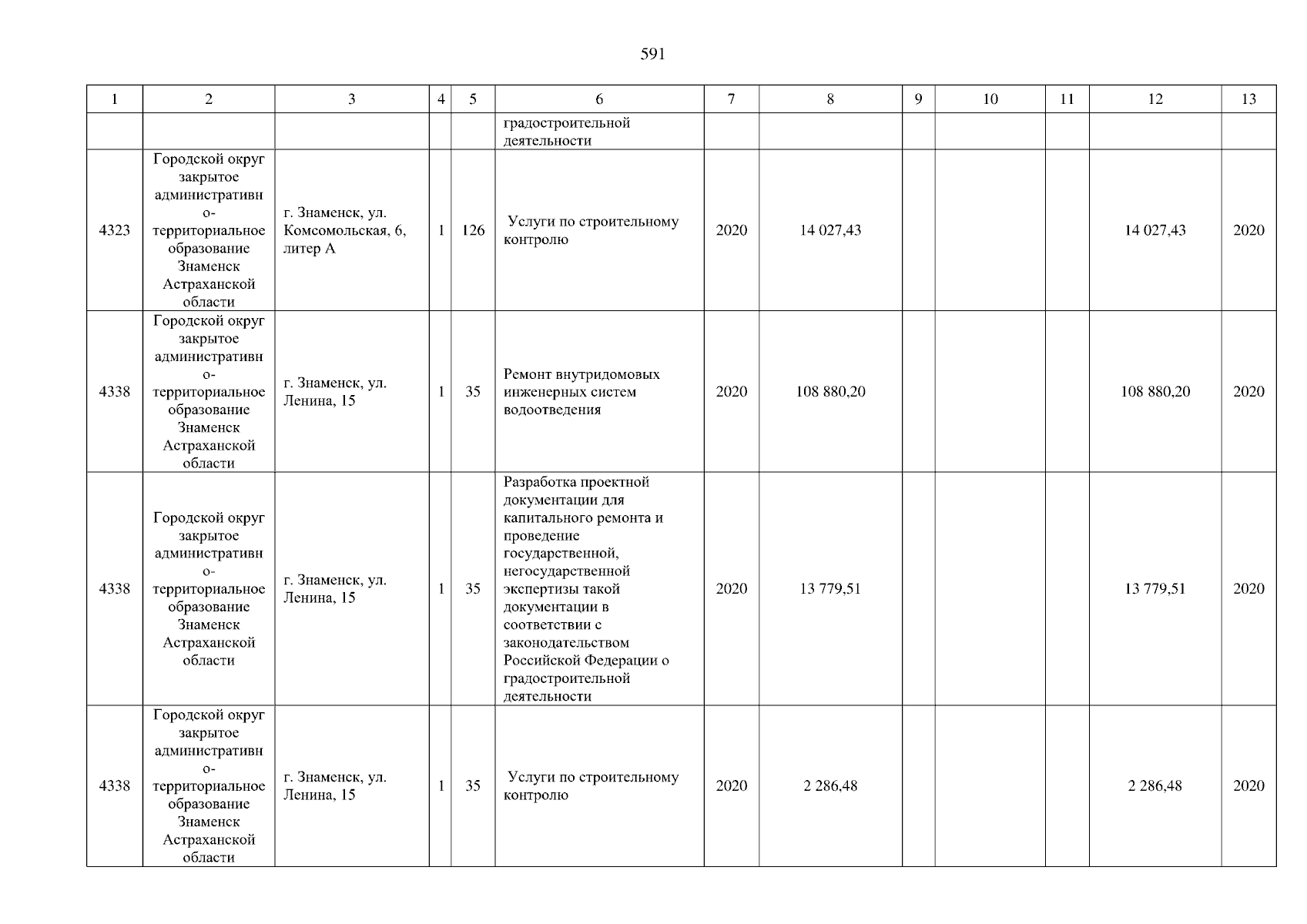 591

| 1 | 2 | 3 | 4 | 5 | 6 | 7 | 8 | 9 | 10 | 11 | 12 | 13 |
|---|---|---|---|---|---|---|---|---|---|---|---|---|
| | | | | | градостроительной деятельности | | | | | | | |
| 4323 | Городской округ закрытое административно-территориальное образование Знаменск Астраханской области | г. Знаменск, ул. Комсомольская, 6, литер А | 1 | 126 | Услуги по строительному контролю | 2020 | 14 027,43 | | | | 14 027,43 | 2020 |
| 4338 | Городской округ закрытое административно-территориальное образование Знаменск Астраханской области | г. Знаменск, ул. Ленина, 15 | 1 | 35 | Ремонт внутридомовых инженерных систем водоотведения | 2020 | 108 880,20 | | | | 108 880,20 | 2020 |
| 4338 | Городской округ закрытое административно-территориальное образование Знаменск Астраханской области | г. Знаменск, ул. Ленина, 15 | 1 | 35 | Разработка проектной документации для капитального ремонта и проведение государственной, негосударственной экспертизы такой документации в соответствии с законодательством Российской Федерации о градостроительной деятельности | 2020 | 13 779,51 | | | | 13 779,51 | 2020 |
| 4338 | Городской округ закрытое административно-территориальное образование Знаменск Астраханской области | г. Знаменск, ул. Ленина, 15 | 1 | 35 | Услуги по строительному контролю | 2020 | 2 286,48 | | | | 2 286,48 | 2020 |